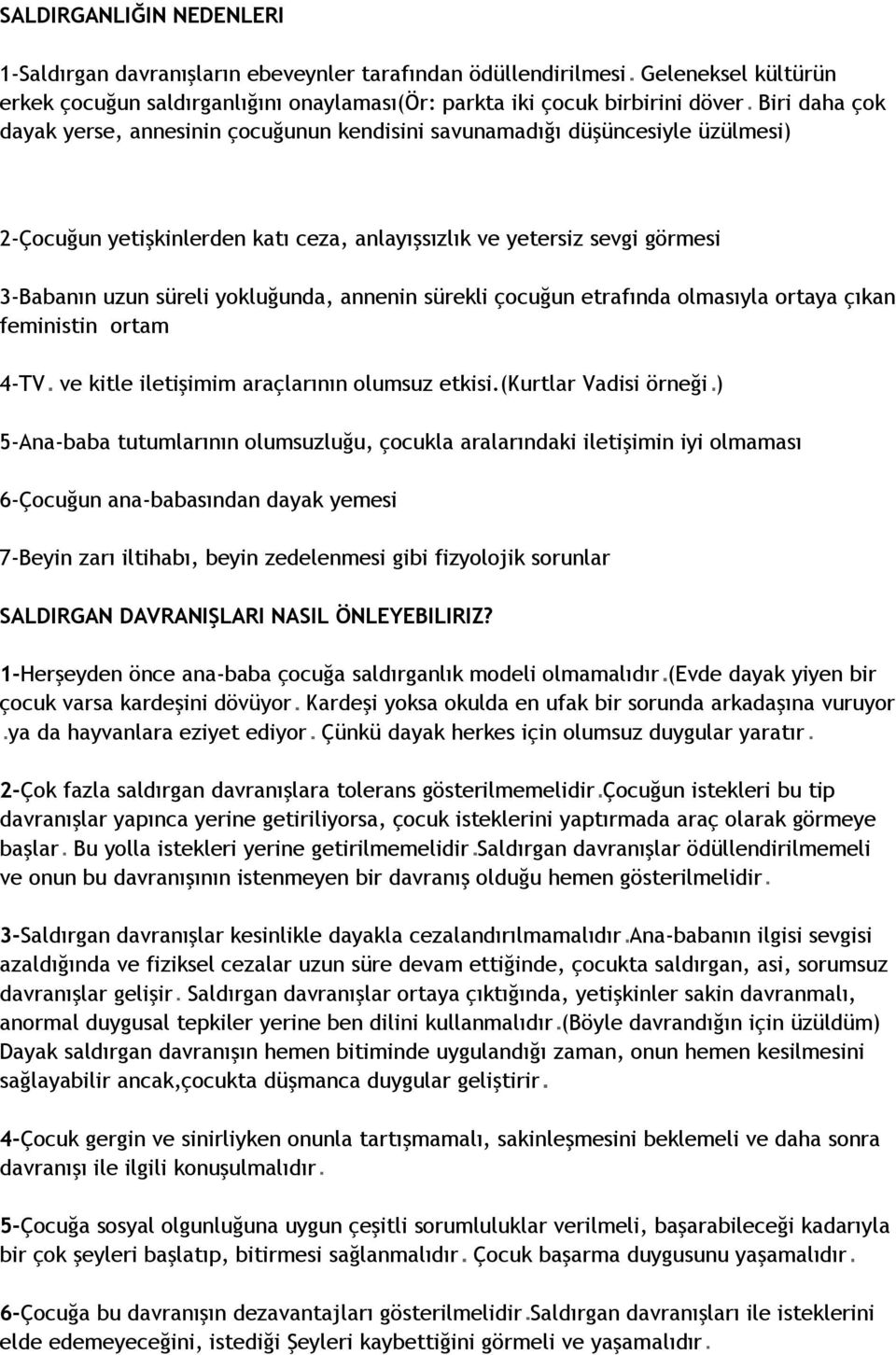 SALDIRGANLIĞIN NEDENLERI

1-Saldırgan davranışların ebeveynler tarafından ödüllendirilmesi. Geleneksel kültürün erkek çocuğun saldırganlığını onaylaması(Ör: parkta iki çocuk birbirini döver. Biri daha çok dayak yerse, annesinin çocuğunun kendisini savunamadığı düşüncesiyle üzülmesi)

2-Çocuğun yetişkinlerden katı ceza, anlayışsızlık ve yetersiz sevgi görmesi

3-Babanın uzun süreli yokluğunda, annenin sürekli çocuğun etrafında olmasıyla ortaya çıkan feministin ortam

4-TV. ve kitle iletişimim araçlarının olumsuz etkisi.(Kurtlar Vadisi örneği.)

5-Ana-baba tutumlarının olumsuzluğu, çocukla aralarındaki iletişimin iyi olmaması

6-Çocuğun ana-babasından dayak yemesi

7-Beyin zarı iltihabı, beyin zedelenmesi gibi fizyolojik sorunlar

SALDIRGAN DAVRANIŞLARI NASIL ÖNLEYEBILIRIZ?

1-Herşeyden önce ana-baba çocuğa saldırganlık modeli olmamalıdır.(Evde dayak yiyen bir çocuk varsa kardeşini dövüyor. Kardeşi yoksa okulda en ufak bir sorunda arkadaşına vuruyor .ya da hayvanlara eziyet ediyor. Çünkü dayak herkes için olumsuz duygular yaratır.

2-Çok fazla saldırgan davranışlara tolerans gösterilmemelidir.Çocuğun istekleri bu tip davranışlar yapınca yerine getiriliyorsa, çocuk isteklerini yaptırmada araç olarak görmeye başlar. Bu yolla istekleri yerine getirilmemelidir.Saldırgan davranışlar ödüllendirilmemeli ve onun bu davranışının istenmeyen bir davranış olduğu hemen gösterilmelidir.

3-Saldırgan davranışlar kesinlikle dayakla cezalandırılmamalıdır.Ana-babanın ilgisi sevgisi azaldığında ve fiziksel cezalar uzun süre devam ettiğinde, çocukta saldırgan, asi, sorumsuz davranışlar gelişir. Saldırgan davranışlar ortaya çıktığında, yetişkinler sakin davranmalı, anormal duygusal tepkiler yerine ben dilini kullanmalıdır.(Böyle davrandığın için üzüldüm) Dayak saldırgan davranışın hemen bitiminde uygulandığı zaman, onun hemen kesilmesini sağlayabilir ancak,çocukta düşmanca duygular geliştirir.

4-Çocuk gergin ve sinirliyken onunla tartışmamalı, sakinleşmesini beklemeli ve daha sonra davranışı ile ilgili konuşulmalıdır.

5-Çocuğa sosyal olgunluğuna uygun çeşitli sorumluluklar verilmeli, başarabileceği kadarıyla bir çok şeyleri başlatıp, bitirmesi sağlanmalıdır. Çocuk başarma duygusunu yaşamalıdır.

6-Çocuğa bu davranışın dezavantajları gösterilmelidir.Saldırgan davranışları ile isteklerini elde edemeyeceğini, istediği Şeyleri kaybettiğini görmeli ve yaşamalıdır.